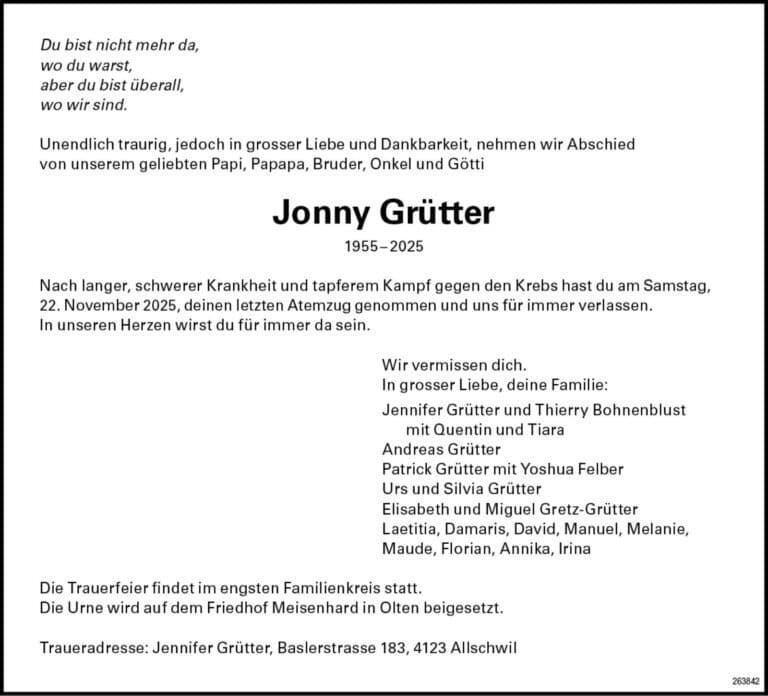 Du bist nicht mehr da,
wo du warst,
aber du bist überall,
wo wir sind.

Unendlich traurig, jedoch in grosser Liebe und Dankbarkeit, nehmen wir Abschied von unserem geliebten Papi, Papapa, Bruder, Onkel und Götti

Jonny Grütter

1955–2025

Nach langer, schwerer Krankheit und tapferem Kampf gegen den Krebs hast du am Samstag, 22. November 2025, deinen letzten Atemzug genommen und uns für immer verlassen.
In unseren Herzen wirst du für immer da sein.

Wir vermissen dich.
In grosser Liebe, deine Familie:

Jennifer Grütter und Thierry Bohnenblust
mit Quentin und Tiara
Andreas Grütter
Patrick Grütter mit Yoshua Felber
Urs und Silvia Grütter
Elisabeth und Miguel Gretz-Grütter
Laetitia, Damaris, David, Manuel, Melanie, Maude, Florian, Annika, Irina

Die Trauerfeier findet im engsten Familienkreis statt.
Die Urne wird auf dem Friedhof Meisenhard in Olten beigesetzt.

Traueradresse: Jennifer Grütter, Baslerstrasse 183, 4123 Allschwil

263842